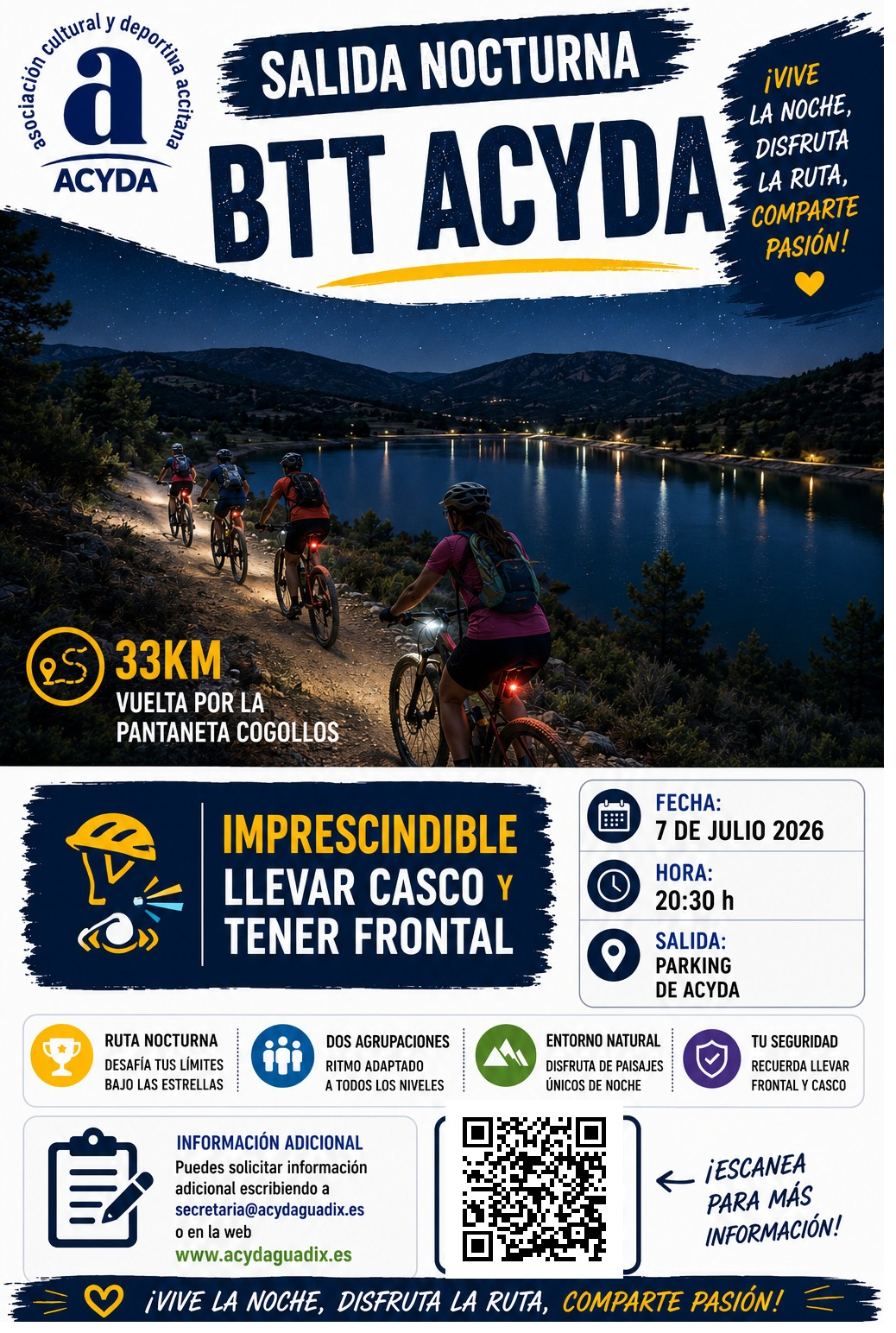 asociación cultural y deportiva accitana
a
ACYDA

SALIDA NOCTURNA
BTT ACYDA

¡VIVE LA NOCHE, DISFRUTA LA RUTA, COMPARTE PASIÓN!

33KM
VUELTA POR LA PANTANETA COGOLLOS

IMPRESCINDIBLE LLEVAR CASCO Y TENER FRONTAL

FECHA:
7 DE JULIO 2026

HORA:
20:30 h

SALIDA:
PARKING DE ACYDA

RUTA NOCTURNA
DESAFÍA TUS LÍMITES BAJO LAS ESTRELLAS

DOS AGRUPACIONES
RITMO ADAPTADO A TODOS LOS NIVELES

ENTORNO NATURAL
DISFRUTA DE PAISAJES ÚNICOS DE NOCHE

TU SEGURIDAD
RECUERDA LLEVAR FRONTAL Y CASCO

INFORMACIÓN ADICIONAL
Puedes solicitar información adicional escribiendo a secretaria@acydaguadix.es o en la web www.acydaguadix.es

¡ESCANEA PARA MÁS INFORMACIÓN!

¡VIVE LA NOCHE, DISFRUTA LA RUTA, COMPARTE PASIÓN!